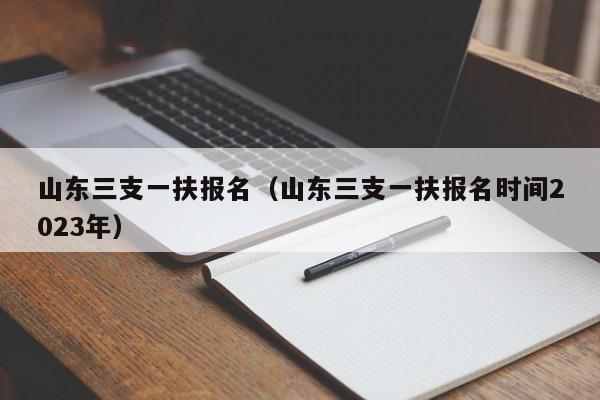 山东三支一扶报名（山东三支一扶报名时间2023年）